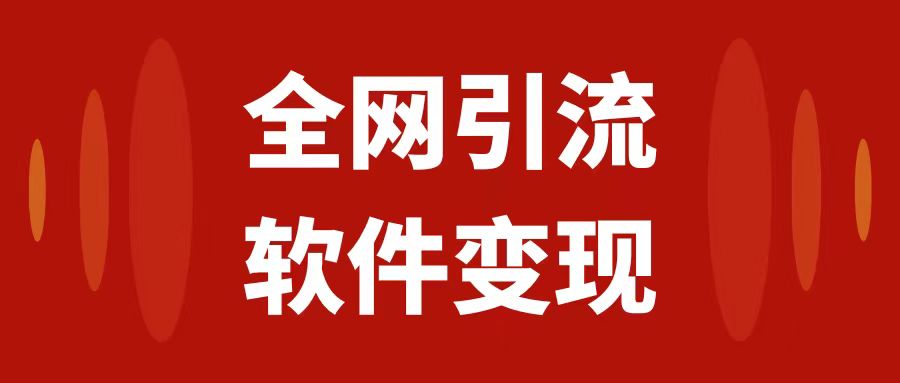 全网引流
软件变现